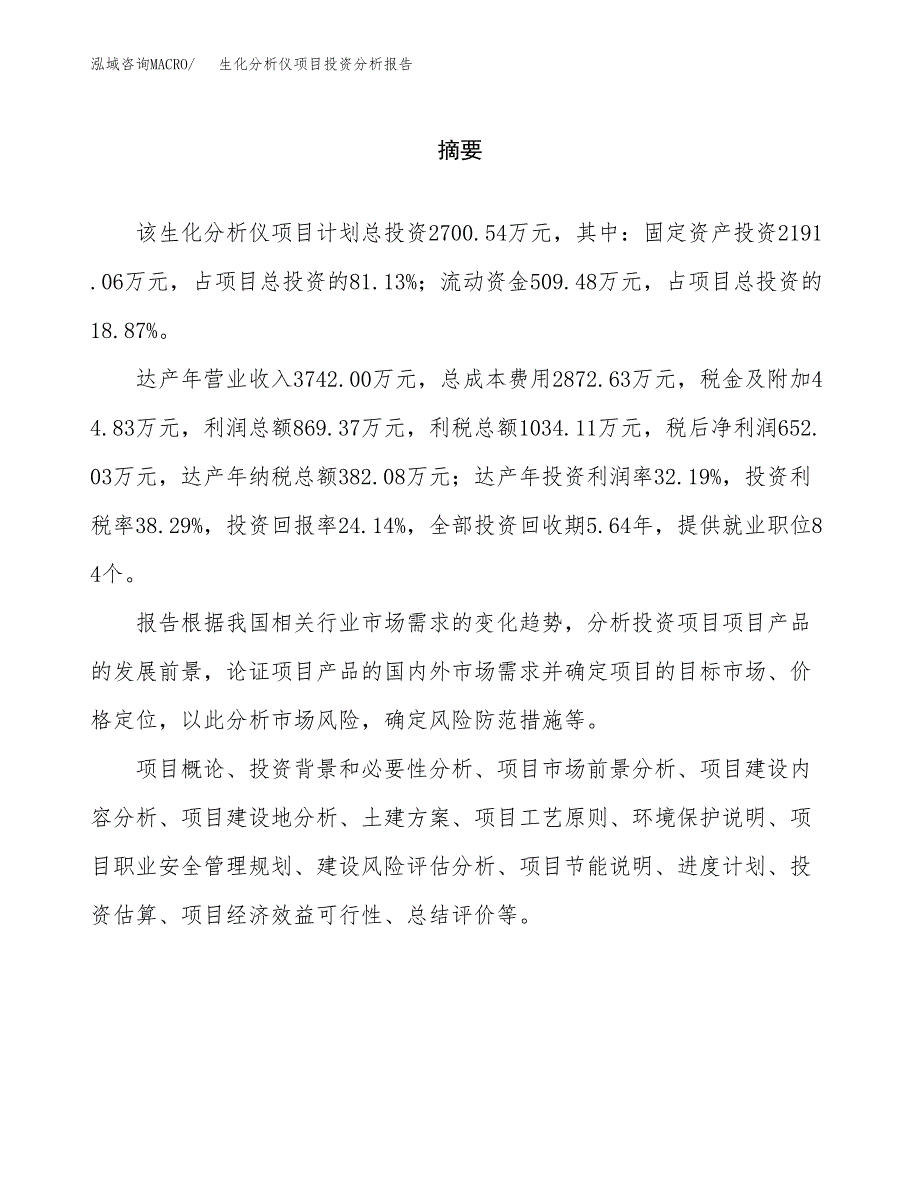 泓域咨询MACRO/　生化分析仪项目投资分析报告

摘要

该生化分析仪项目计划总投资2700.54万元，其中：固定资产投资2191.06万元，占项目总投资的81.13%；流动资金509.48万元，占项目总投资的18.87%。

达产年营业收入3742.00万元，总成本费用2872.63万元，税金及附加44.83万元，利润总额869.37万元，利税总额1034.11万元，税后净利润652.03万元，达产年纳税总额382.08万元；达产年投资利润率32.19%，投资利税率38.29%，投资回报率24.14%，全部投资回收期5.64年，提供就业职位84个。

报告根据我国相关行业市场需求的变化趋势，分析投资项目项目产品的发展前景，论证项目产品的国内外市场需求并确定项目的目标市场、价格定位，以此分析市场风险，确定风险防范措施等。

项目概论、投资背景和必要性分析、项目市场前景分析、项目建设内容分析、项目建设地分析、土建方案、项目工艺原则、环境保护说明、项目职业安全管理规划、建设风险评估分析、项目节能说明、进度计划、投资估算、项目经济效益可行性、总结评价等。